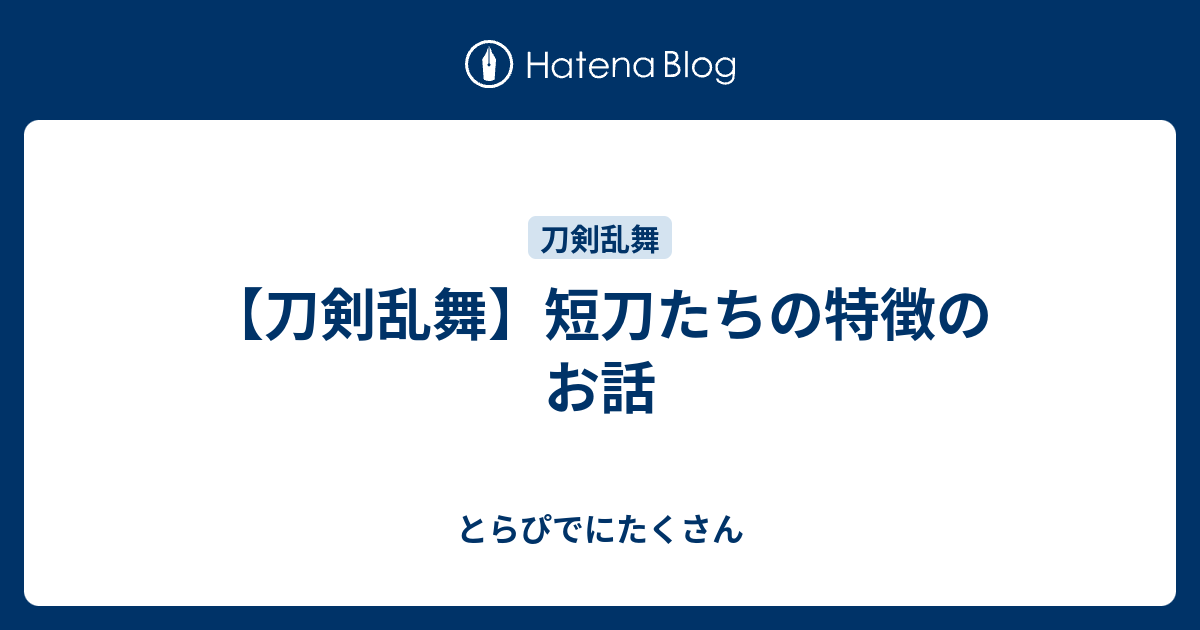 Hatena Blog

刀剣乱舞

【刀剣乱舞】短刀たちの特徴のお話

とらぴでにたくさん